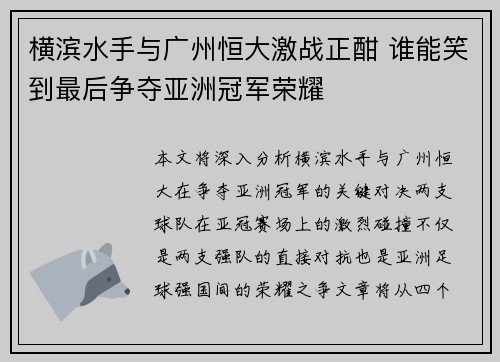 横滨水手与广州恒大激战正酣 谁能笑到最后争夺亚洲冠军荣耀

本文将深入分析横滨水手与广州恒大在争夺亚洲冠军的关键对决两支球队在亚冠赛场上的激烈碰撞不仅是两支强队的直接对抗也是亚洲足球强国间的荣耀之争文章将从四个